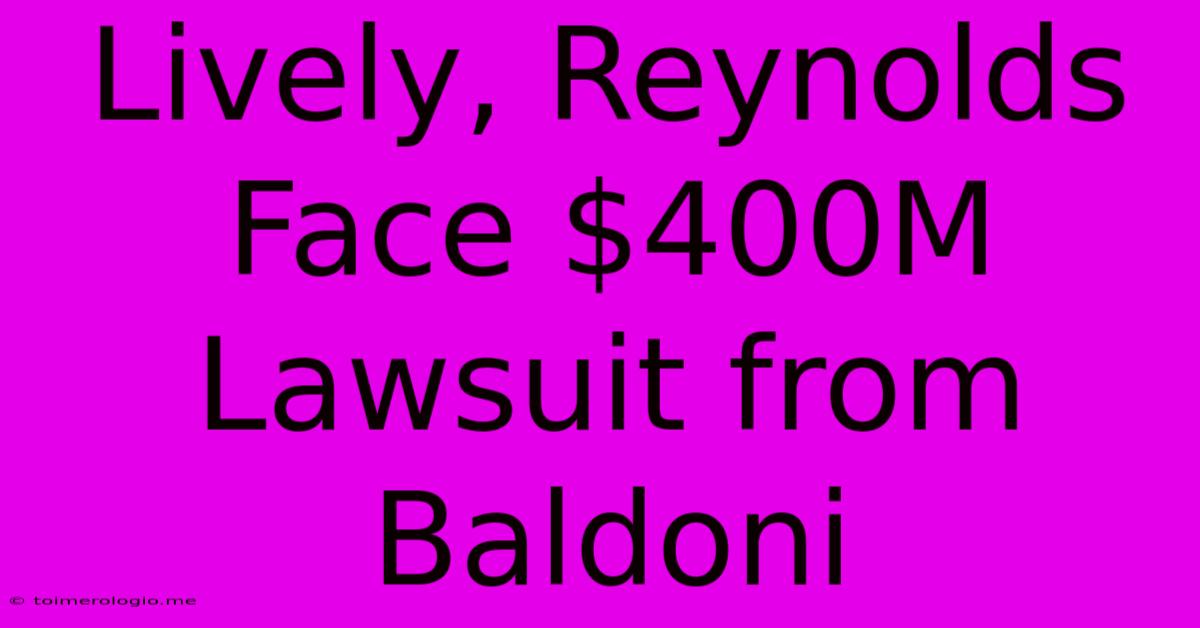 Lively, Reynolds Face \$400M Lawsuit from Baldoni

© toimerologio.me